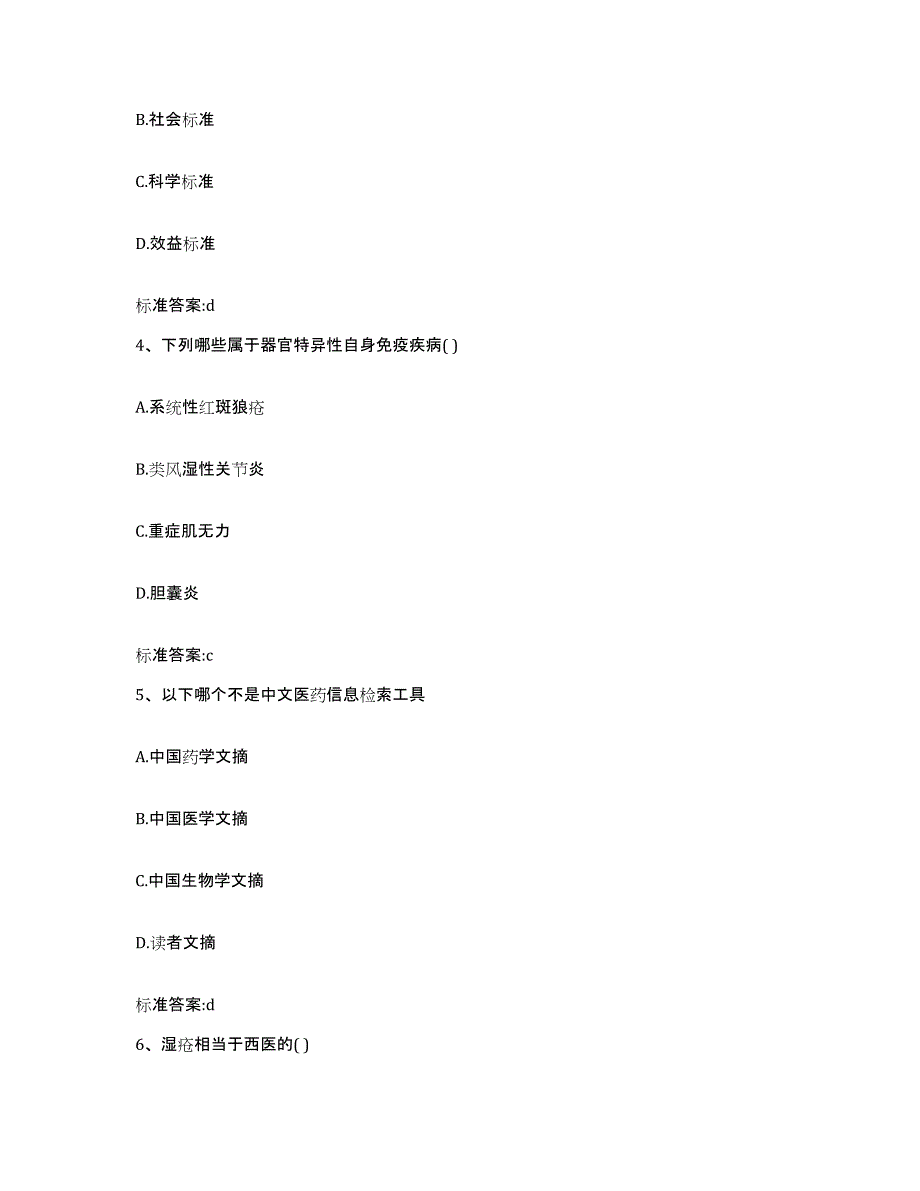 B.社会标准

C.科学标准

D.效益标准

标准答案:d

4、下列哪些属于器官特异性自身免疫疾病( )

A.系统性红斑狼疮

B.类风湿性关节炎

C.重症肌无力

D.胆囊炎

标准答案:c

5、以下哪个不是中文医药信息检索工具

A.中国药学文摘

B.中国医学文摘

C.中国生物学文摘

D.读者文摘

标准答案:d

6、湿疮相当于西医的( )